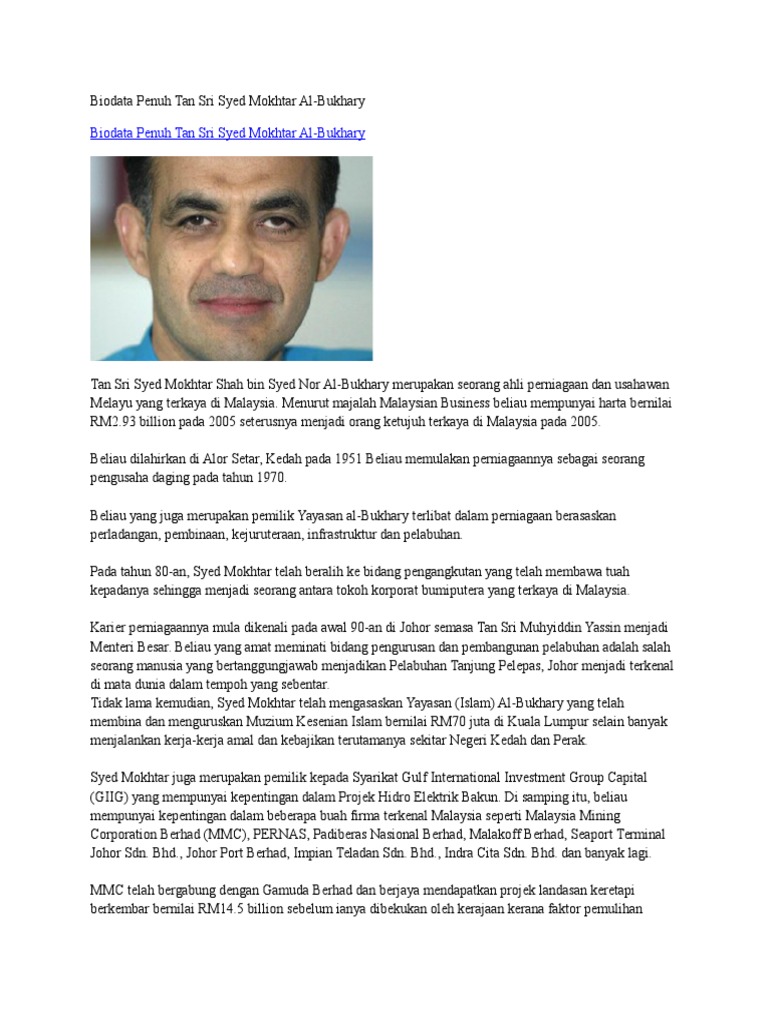 Biodata Penuh Tan Sri Syed Mokhtar Al-Bukhary

Biodata Penuh Tan Sri Syed Mokhtar Al-Bukhary

Tan Sri Syed Mokhtar Shah bin Syed Nor Al-Bukhary merupakan seorang ahli perniagaan dan usahawan Melayu yang terkaya di Malaysia. Menurut majalah Malaysian Business beliau mempunyai harta bernilai RM2.93 billion pada 2005 seterusnya menjadi orang ketujuh terkaya di Malaysia pada 2005.

Beliau dilahirkan di Alor Setar, Kedah pada 1951 Beliau memulakan perniagaannya sebagai seorang pengusaha daging pada tahun 1970.

Beliau yang juga merupakan pemilik Yayasan al-Bukhary terlibat dalam perniagaan berasaskan perladangan, pembinaan, kejuruteraan, infrastruktur dan pelabuhan.

Pada tahun 80-an, Syed Mokhtar telah beralih ke bidang pengangkutan yang telah membawa tuah kepadanya sehingga menjadi seorang antara tokoh korporat bumiputera yang terkaya di Malaysia.

Karier perniagaannya mula dikenali pada awal 90-an di Johor semasa Tan Sri Muhyiddin Yassin menjadi Menteri Besar. Beliau yang amat meminati bidang pengurusan dan pembangunan pelabuhan adalah salah seorang manusia yang bertanggungjawab menjadikan Pelabuhan Tanjung Pelepas, Johor menjadi terkenal di mata dunia dalam tempoh yang sebentar.
Tidak lama kemudian, Syed Mokhtar telah mengasaskan Yayasan (Islam) Al-Bukhary yang telah membina dan menguruskan Muzium Kesenian Islam bernilai RM70 juta di Kuala Lumpur selain banyak menjalankan kerja-kerja amal dan kebajikan terutamanya sekitar Negeri Kedah dan Perak.

Syed Mokhtar juga merupakan pemilik kepada Syarikat Gulf International Investment Group Capital (GIIG) yang mempunyai kepentingan dalam Projek Hidro Elektrik Bakun. Di samping itu, beliau mempunyai kepentingan dalam beberapa buah firma terkenal Malaysia seperti Malaysia Mining Corporation Berhad (MMC), PERNAS, Padiberas Nasional Berhad, Malakoff Berhad, Seaport Terminal Johor Sdn. Bhd., Johor Port Berhad, Impian Teladan Sdn. Bhd., Indra Cita Sdn. Bhd. dan banyak lagi.

MMC telah bergabung dengan Gamuda Berhad dan berjaya mendapatkan projek landasan keretapi berkembar bernilai RM14.5 billion sebelum ianya dibekukan oleh kerajaan kerana faktor pemulihan